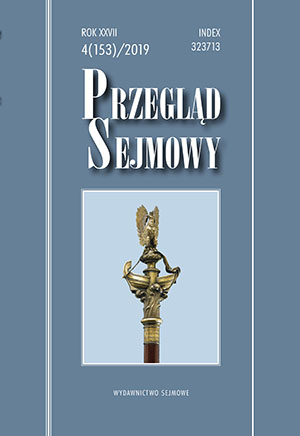 ROK XXVII
4(153)/2019

INDEX
323713

PRZEGLĄD
SEJMOWY

WYDAWNICTWO SEJMOWE